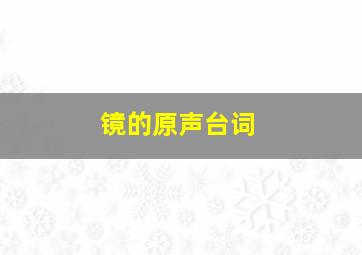 镜的原声台词